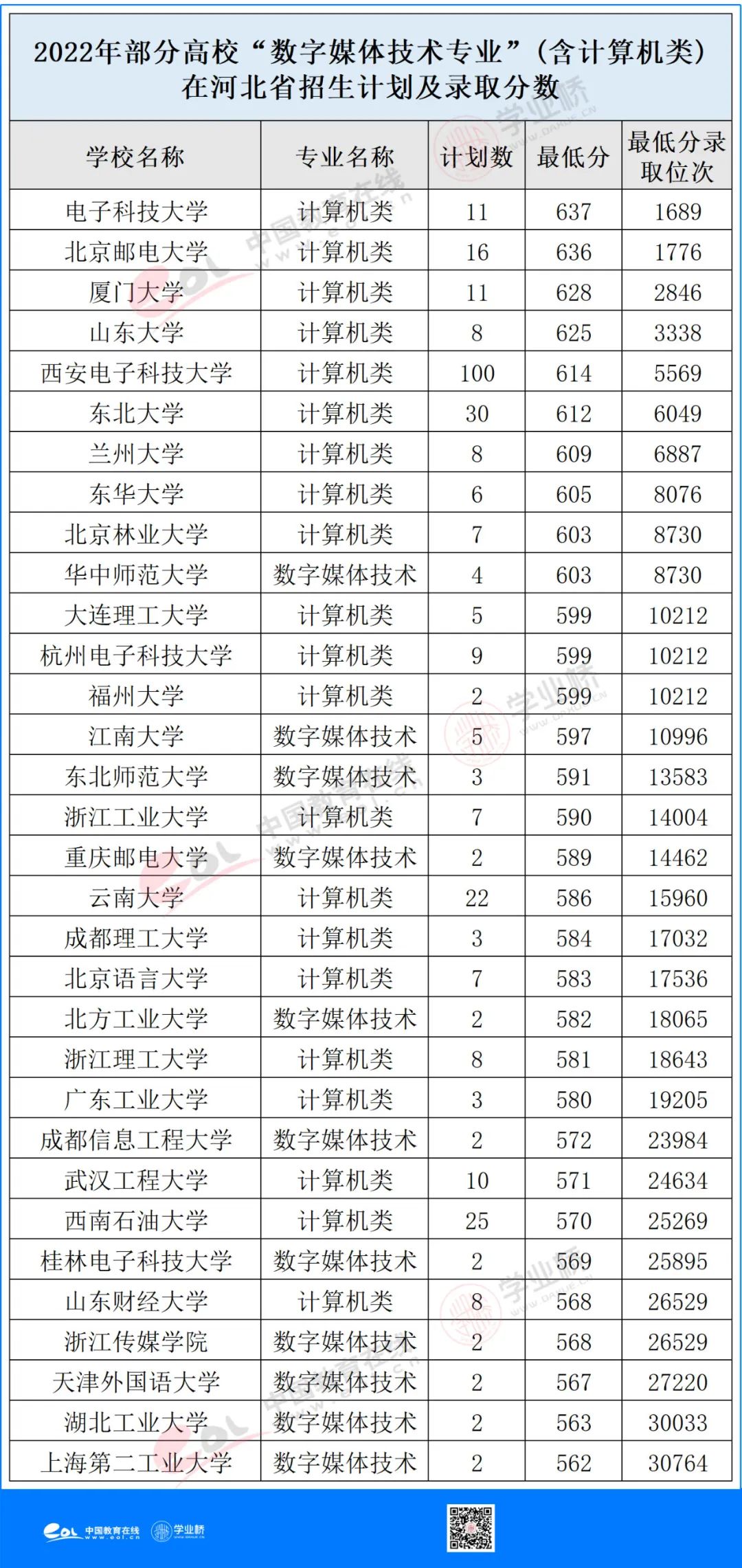 2022年部分高校“数字媒体技术专业”（含计算机类）在河北省招生计划及录取分数

| 学校名称 | 专业名称 | 计划数 | 最低分 | 最低分录取位次 |
|---|---|---|---|---|
| 电子科技大学 | 计算机类 | 11 | 637 | 1689 |
| 北京邮电大学 | 计算机类 | 16 | 636 | 1776 |
| 厦门大学 | 计算机类 | 11 | 628 | 2846 |
| 山东大学 | 计算机类 | 8 | 625 | 3338 |
| 西安电子科技大学 | 计算机类 | 100 | 614 | 5569 |
| 东北大学 | 计算机类 | 30 | 612 | 6049 |
| 兰州大学 | 计算机类 | 8 | 609 | 6887 |
| 东华大学 | 计算机类 | 6 | 605 | 8076 |
| 北京林业大学 | 计算机类 | 7 | 603 | 8730 |
| 华中师范大学 | 数字媒体技术 | 4 | 603 | 8730 |
| 大连理工大学 | 计算机类 | 5 | 599 | 10212 |
| 杭州电子科技大学 | 计算机类 | 9 | 599 | 10212 |
| 福州大学 | 计算机类 | 2 | 599 | 10212 |
| 江南大学 | 数字媒体技术 | 5 | 597 | 10996 |
| 东北师范大学 | 数字媒体技术 | 3 | 591 | 13583 |
| 浙江工业大学 | 计算机类 | 7 | 590 | 14004 |
| 重庆邮电大学 | 数字媒体技术 | 2 | 589 | 14462 |
| 云南大学 | 计算机类 | 22 | 586 | 15960 |
| 成都理工大学 | 计算机类 | 3 | 584 | 17032 |
| 北京语言大学 | 计算机类 | 7 | 583 | 17536 |
| 北方工业大学 | 数字媒体技术 | 2 | 582 | 18065 |
| 浙江理工大学 | 计算机类 | 8 | 581 | 18643 |
| 广东工业大学 | 计算机类 | 3 | 580 | 19205 |
| 成都信息工程大学 | 数字媒体技术 | 2 | 572 | 23984 |
| 武汉工程大学 | 计算机类 | 10 | 571 | 24634 |
| 西南石油大学 | 计算机类 | 25 | 570 | 25269 |
| 桂林电子科技大学 | 数字媒体技术 | 2 | 569 | 25895 |
| 山东财经大学 | 计算机类 | 8 | 568 | 26529 |
| 浙江传媒学院 | 数字媒体技术 | 2 | 568 | 26529 |
| 天津外国语大学 | 数字媒体技术 | 2 | 567 | 27220 |
| 湖北工业大学 | 数字媒体技术 | 2 | 563 | 30033 |
| 上海第二工业大学 | 数字媒体技术 | 2 | 562 | 30764 |

中国教育在线 www.eol.cn 学业桥